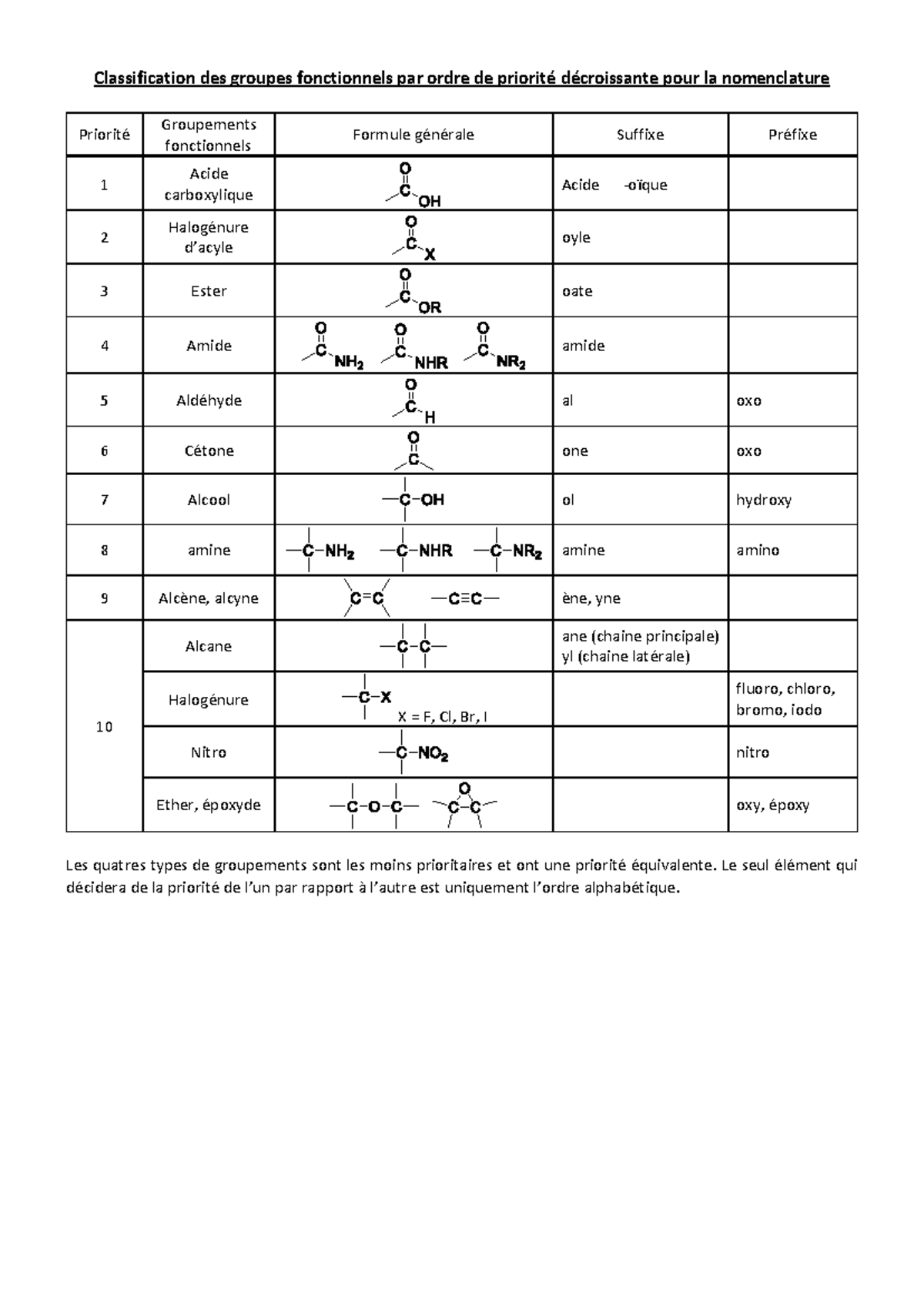 Classification des groupes fonctionnels par ordre de priorité décroissante pour la nomenclature

| Priorité | Groupements fonctionnels | Formule générale | Suffixe | Préfixe |
|---|---|---|---|---|
| 1 | Acide carboxylique | O C OH | Acide -oïque | |
| 2 | Halogénure d'acyle | O C X | oyle | |
| 3 | Ester | O C OR | oate | |
| 4 | Amide | O C $NH_2$ O C NHR O C $NR_2$ | amide | |
| 5 | Aldéhyde | O C H | al | oxo |
| 6 | Cétone | O C | one | oxo |
| 7 | Alcool | C OH | ol | hydroxy |
| 8 | amine | C $NH_2$ C NHR C $NR_2$ | amine | amino |
| 9 | Alcène, alcyne | C=C C≡C | ène, yne | |
| 10 | Alcane | C C | ane (chaine principale) yl (chaine latérale) | |
| | Halogénure | C X X = F, Cl, Br, I | | fluoro, chloro, bromo, iodo |
| | Nitro | C $NO_2$ | | nitro |
| | Ether, époxyde | C O C O C C | | oxy, époxy |

Les quatres types de groupements sont les moins prioritaires et ont une priorité équivalente. Le seul élément qui décidera de la priorité de l'un par rapport à l'autre est uniquement l'ordre alphabétique.